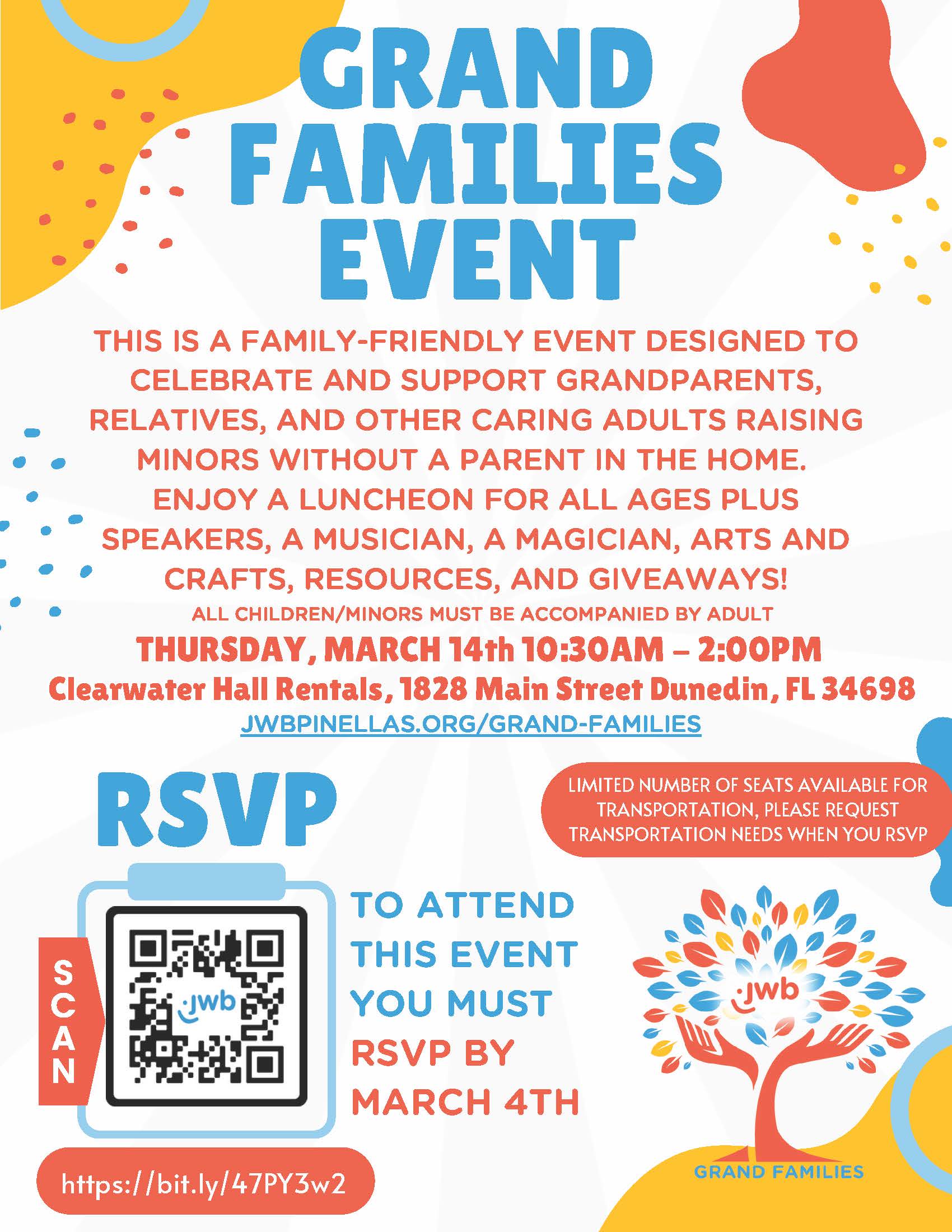 GRAND FAMILIES EVENT

THIS IS A FAMILY-FRIENDLY EVENT DESIGNED TO CELEBRATE AND SUPPORT GRANDPARENTS, RELATIVES, AND OTHER CARING ADULTS RAISING MINORS WITHOUT A PARENT IN THE HOME. ENJOY A LUNCHEON FOR ALL AGES PLUS SPEAKERS, A MUSICIAN, A MAGICIAN, ARTS AND CRAFTS, RESOURCES, AND GIVEAWAYS!

ALL CHILDREN/MINORS MUST BE ACCOMPANIED BY ADULT

THURSDAY, MARCH 14th 10:30AM – 2:00PM

Clearwater Hall Rentals, 1828 Main Street Dunedin, FL 34698

JWBPINELLAS.ORG/GRAND-FAMILIES

RSVP

LIMITED NUMBER OF SEATS AVAILABLE FOR TRANSPORTATION, PLEASE REQUEST TRANSPORTATION NEEDS WHEN YOU RSVP

SCAN

jwb

TO ATTEND THIS EVENT YOU MUST RSVP BY MARCH 4TH

jwb

GRAND FAMILIES

https://bit.ly/47PY3w2